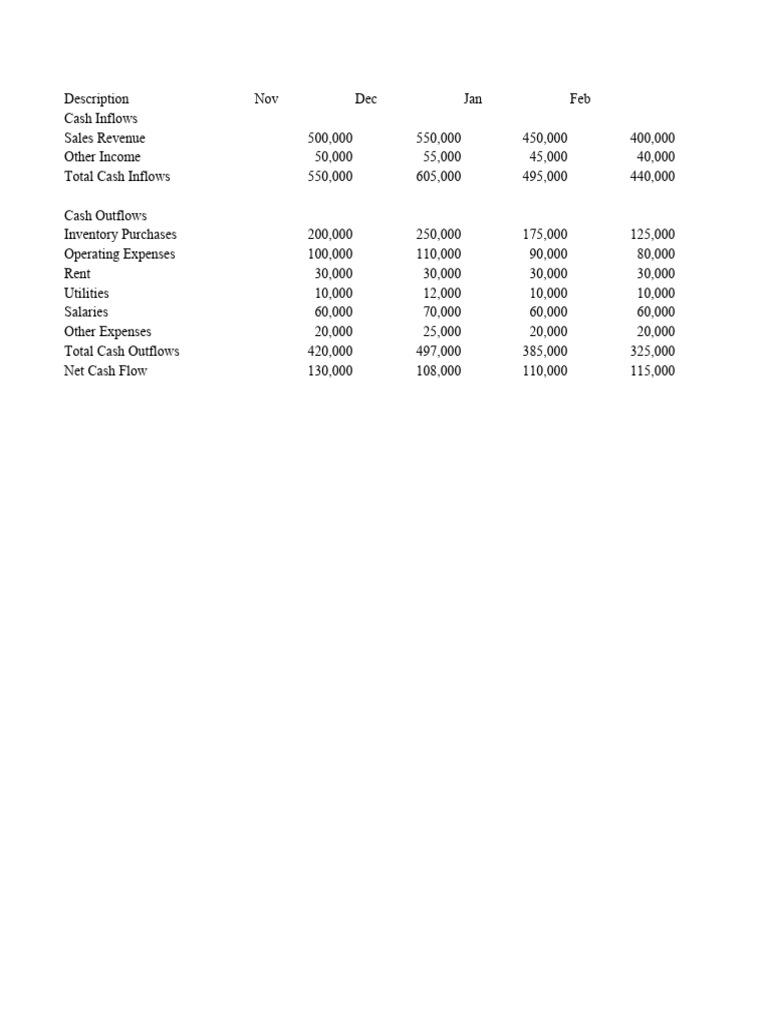 | Description | Nov | Dec | Jan | Feb |
|---|---|---|---|---|
| Cash Inflows | | | | |
| Sales Revenue | 500,000 | 550,000 | 450,000 | 400,000 |
| Other Income | 50,000 | 55,000 | 45,000 | 40,000 |
| Total Cash Inflows | 550,000 | 605,000 | 495,000 | 440,000 |
| | | | | |
| Cash Outflows | | | | |
| Inventory Purchases | 200,000 | 250,000 | 175,000 | 125,000 |
| Operating Expenses | 100,000 | 110,000 | 90,000 | 80,000 |
| Rent | 30,000 | 30,000 | 30,000 | 30,000 |
| Utilities | 10,000 | 12,000 | 10,000 | 10,000 |
| Salaries | 60,000 | 70,000 | 60,000 | 60,000 |
| Other Expenses | 20,000 | 25,000 | 20,000 | 20,000 |
| Total Cash Outflows | 420,000 | 497,000 | 385,000 | 325,000 |
| Net Cash Flow | 130,000 | 108,000 | 110,000 | 115,000 |